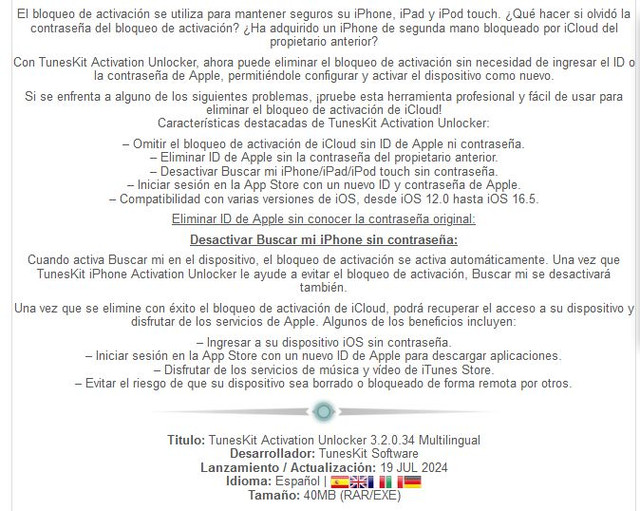 El bloqueo de activación se utiliza para mantener seguros su iPhone, iPad y iPod touch. ¿Qué hacer si olvidó la contraseña del bloqueo de activación? ¿Ha adquirido un iPhone de segunda mano bloqueado por iCloud del propietario anterior?

Con TunesKit Activation Unlocker, ahora puede eliminar el bloqueo de activación sin necesidad de ingresar el ID o la contraseña de Apple, permitiéndole configurar y activar el dispositivo como nuevo.

Si se enfrenta a alguno de los siguientes problemas, ¡pruebe esta herramienta profesional y fácil de usar para eliminar el bloqueo de activación de iCloud!
Características destacadas de TunesKit Activation Unlocker:

– Omitir el bloqueo de activación de iCloud sin ID de Apple ni contraseña.
– Eliminar ID de Apple sin la contraseña del propietario anterior.
– Desactivar Buscar mi iPhone/iPad/iPod touch sin contraseña.
– Iniciar sesión en la App Store con un nuevo ID y contraseña de Apple.
– Compatibilidad con varias versiones de iOS, desde iOS 12.0 hasta iOS 16.5.

Eliminar ID de Apple sin conocer la contraseña original:

Desactivar Buscar mi iPhone sin contraseña:

Cuando activa Buscar mi en el dispositivo, el bloqueo de activación se activa automáticamente. Una vez que TunesKit iPhone Activation Unlocker le ayude a evitar el bloqueo de activación, Buscar mi se desactivará también.

Una vez que se elimine con éxito el bloqueo de activación de iCloud, podrá recuperar el acceso a su dispositivo y disfrutar de los servicios de Apple. Algunos de los beneficios incluyen:

– Ingresar a su dispositivo iOS sin contraseña.
– Iniciar sesión en la App Store con un nuevo ID de Apple para descargar aplicaciones.
– Disfrutar de los servicios de música y video de iTunes Store.
– Evitar el riesgo de que su dispositivo sea borrado o bloqueado de forma remota por otros.

Titulo: TunesKit Activation Unlocker 3.2.0.34 Multilingual
Desarrollador: TunesKit Software
Lanzamiento / Actualización: 19 JUL 2024
Idioma: Español |
Tamaño: 40MB (RAR/EXE)